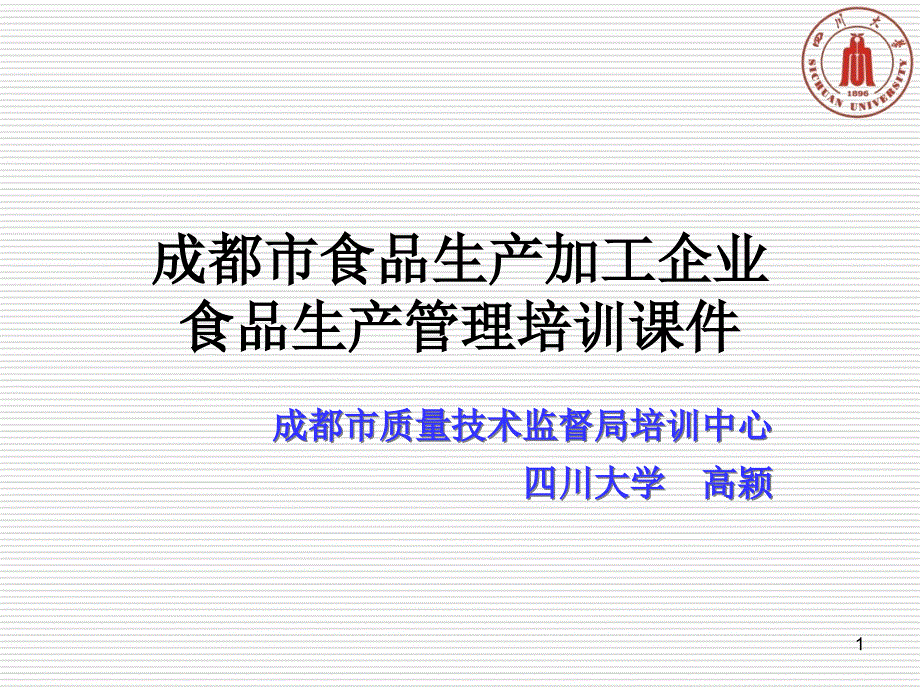 四川大学
SICHUAN UNIVERSITY
1896

成都市食品生产加工企业
食品生产管理培训课件

成都市质量技术监督局培训中心

四川大学　高颖

1